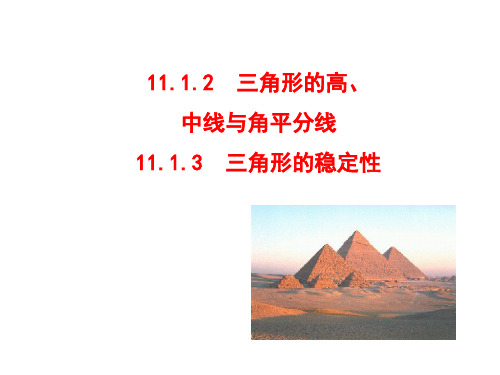 11.1.2　三角形的高、
中线与角平分线
11.1.3　三角形的稳定性